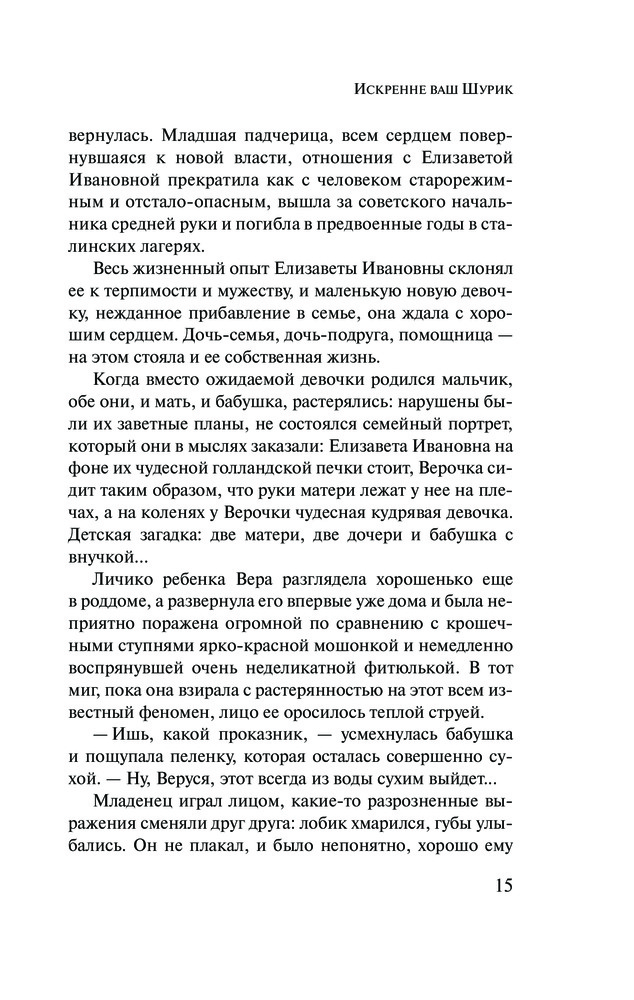 Искренне ваш Шурик

вернулась. Младшая падчерица, всем сердцем повернувшаяся к новой власти, отношения с Елизаветой Ивановной прекратила как с человеком старорежимным и отстало-опасным, вышла за советского начальника средней руки и погибла в предвоенные годы в сталинских лагерях.

Весь жизненный опыт Елизаветы Ивановны склонял ее к терпимости и мужеству, и маленькую новую девочку, нежданное прибавление в семье, она ждала с хорошим сердцем. Дочь-семья, дочь-подруга, помощница — на этом стояла и ее собственная жизнь.

Когда вместо ожидаемой девочки родился мальчик, обе они, и мать, и бабушка, растерялись: нарушены были их заветные планы, не состоялся семейный портрет, который они в мыслях заказали: Елизавета Ивановна на фоне их чудесной голландской печки стоит, Верочка сидит таким образом, что руки матери лежат у нее на плечах, а на коленях у Верочки чудесная кудрявая девочка. Детская загадка: две матери, две дочери и бабушка с внучкой...

Личико ребенка Вера разглядела хорошенько еще в роддоме, а развернула его впервые уже дома и была неприятно поражена огромной по сравнению с крошечными ступнями ярко-красной мошонкой и немедленно воспрянувшей очень неделикатной фитюлькой. В тот миг, пока она взирала с растерянностью на этот всем известный феномен, лицо ее оросилось теплой струей.

— Ишь, какой проказник, — усмехнулась бабушка и пощупала пеленку, которая осталась совершенно сухой. — Ну, Веруся, этот всегда из воды сухим выйдет...

Младенец играл лицом, какие-то разрозненные выражения сменяли друг друга: лобик хмарился, губы улыбались. Он не плакал, и было непонятно, хорошо ему

15